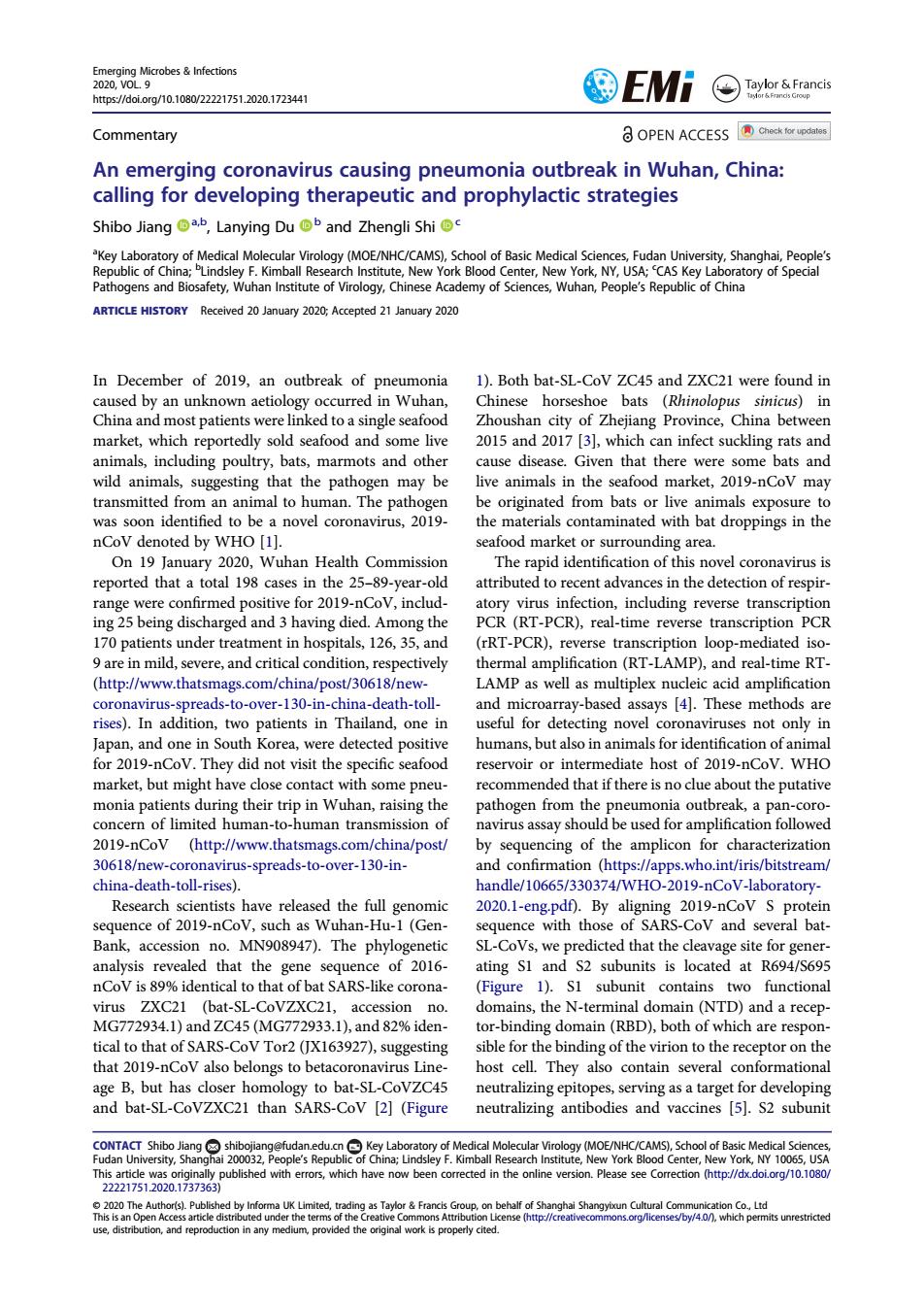 Emerging Microbes & Infections
2020, VOL. 9
https://doi.org/10.1080/22221751.2020.1723441

EMi Taylor & Francis
Taylor & Francis Group

Commentary

OPEN ACCESS Check for updates

An emerging coronavirus causing pneumonia outbreak in Wuhan, China: calling for developing therapeutic and prophylactic strategies

Shibo Jiang $^{a,b}$, Lanying Du $^{b}$ and Zhengli Shi $^{c}$

$^{a}$Key Laboratory of Medical Molecular Virology (MOE/NHC/CAMS), School of Basic Medical Sciences, Fudan University, Shanghai, People's Republic of China; $^{b}$Lindsley F. Kimball Research Institute, New York Blood Center, New York, NY, USA; $^{c}$CAS Key Laboratory of Special Pathogens and Biosafety, Wuhan Institute of Virology, Chinese Academy of Sciences, Wuhan, People's Republic of China

ARTICLE HISTORY Received 20 January 2020; Accepted 21 January 2020

In December of 2019, an outbreak of pneumonia caused by an unknown aetiology occurred in Wuhan, China and most patients were linked to a single seafood market, which reportedly sold seafood and some live animals, including poultry, bats, marmots and other wild animals, suggesting that the pathogen may be transmitted from an animal to human. The pathogen was soon identified to be a novel coronavirus, 2019-nCoV denoted by WHO [1].

On 19 January 2020, Wuhan Health Commission reported that a total 198 cases in the 25–89-year-old range were confirmed positive for 2019-nCoV, including 25 being discharged and 3 having died. Among the 170 patients under treatment in hospitals, 126, 35, and 9 are in mild, severe, and critical condition, respectively (http://www.thatsmags.com/china/post/30618/new-coronavirus-spreads-to-over-130-in-china-death-toll-rises). In addition, two patients in Thailand, one in Japan, and one in South Korea, were detected positive for 2019-nCoV. They did not visit the specific seafood market, but might have close contact with some pneumonia patients during their trip in Wuhan, raising the concern of limited human-to-human transmission of 2019-nCoV (http://www.thatsmags.com/china/post/30618/new-coronavirus-spreads-to-over-130-in-china-death-toll-rises).

Research scientists have released the full genomic sequence of 2019-nCoV, such as Wuhan-Hu-1 (GenBank, accession no. MN908947). The phylogenetic analysis revealed that the gene sequence of 2016-nCoV is 89% identical to that of bat SARS-like coronavirus ZXC21 (bat-SL-CoVZXC21, accession no. MG772934.1) and ZC45 (MG772933.1), and 82% identical to that of SARS-CoV Tor2 (JX163927), suggesting that 2019-nCoV also belongs to betacoronavirus Lineage B, but has closer homology to bat-SL-CoVZC45 and bat-SL-CoVZXC21 than SARS-CoV [2] (Figure 1). Both bat-SL-CoV ZC45 and ZXC21 were found in Chinese horseshoe bats (Rhinolopus sinicus) in Zhoushan city of Zhejiang Province, China between 2015 and 2017 [3], which can infect suckling rats and cause disease. Given that there were some bats and live animals in the seafood market, 2019-nCoV may be originated from bats or live animals exposure to the materials contaminated with bat droppings in the seafood market or surrounding area.

The rapid identification of this novel coronavirus is attributed to recent advances in the detection of respiratory virus infection, including reverse transcription PCR (RT-PCR), real-time reverse transcription PCR (rRT-PCR), reverse transcription loop-mediated isothermal amplification (RT-LAMP), and real-time RT-LAMP as well as multiplex nucleic acid amplification and microarray-based assays [4]. These methods are useful for detecting novel coronaviruses not only in humans, but also in animals for identification of animal reservoir or intermediate host of 2019-nCoV. WHO recommended that if there is no clue about the putative pathogen from the pneumonia outbreak, a pan-coronavirus assay should be used for amplification followed by sequencing of the amplicon for characterization and confirmation (https://apps.who.int/iris/bitstream/handle/10665/330374/WHO-2019-nCoV-laboratory-2020.1-eng.pdf). By aligning 2019-nCoV S protein sequence with those of SARS-CoV and several bat-SL-CoVs, we predicted that the cleavage site for generating S1 and S2 subunits is located at R694/S695 (Figure 1). S1 subunit contains two functional domains, the N-terminal domain (NTD) and a receptor-binding domain (RBD), both of which are responsible for the binding of the virion to the receptor on the host cell. They also contain several conformational neutralizing epitopes, serving as a target for developing neutralizing antibodies and vaccines [5]. S2 subunit

CONTACT Shibo Jiang shibojiang@fudan.edu.cn Key Laboratory of Medical Molecular Virology (MOE/NHC/CAMS), School of Basic Medical Sciences, Fudan University, Shanghai 200032, People's Republic of China; Lindsley F. Kimball Research Institute, New York Blood Center, New York, NY 10065, USA
This article was originally published with errors, which have now been corrected in the online version. Please see Correction (http://dx.doi.org/10.1080/22221751.2020.1737363)

© 2020 The Author(s). Published by Informa UK Limited, trading as Taylor & Francis Group, on behalf of Shanghai Shangyixun Cultural Communication Co., Ltd
This is an Open Access article distributed under the terms of the Creative Commons Attribution License (http://creativecommons.org/licenses/by/4.0/), which permits unrestricted use, distribution, and reproduction in any medium, provided the original work is properly cited.